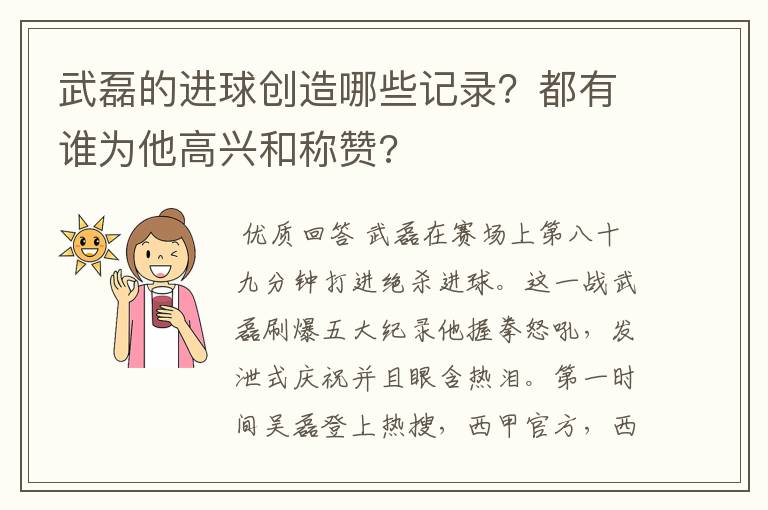 武磊的进球创造哪些记录？都有谁为他高兴和称赞？

优质回答 武磊在赛场上第八十九分钟打进绝杀进球。这一战武磊刷爆五大纪录他握拳怒吼，发泄式庆祝并且眼含热泪。第一时间吴磊登上热搜，西甲官方，西